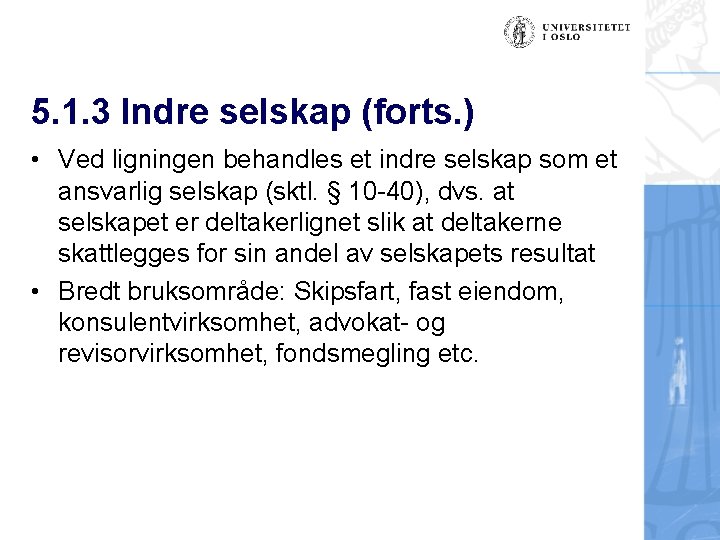 UNIVERSITETET I OSLO

5.1.3 Indre selskap (forts.)

• Ved ligningen behandles et indre selskap som et ansvarlig selskap (sktl. § 10-40), dvs. at selskapet er deltakerlignet slik at deltakerne skattlegges for sin andel av selskapets resultat

• Bredt bruksområde: Skipsfart, fast eiendom, konsulentvirksomhet, advokat- og revisorvirksomhet, fondsmegling etc.